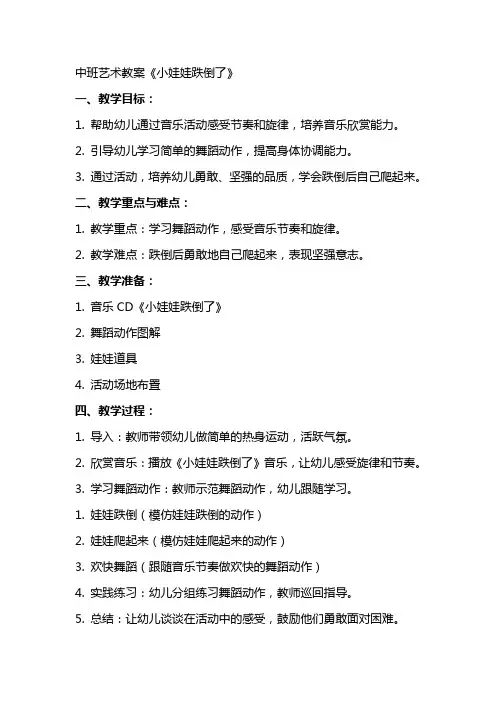 中班艺术教案《小娃娃跌倒了》

一、教学目标：

1. 帮助幼儿通过音乐活动感受节奏和旋律，培养音乐欣赏能力。

2. 引导幼儿学习简单的舞蹈动作，提高身体协调能力。

3. 通过活动，培养幼儿勇敢、坚强的品质，学会跌倒后自己爬起来。

二、教学重点与难点：

1. 教学重点：学习舞蹈动作，感受音乐节奏和旋律。

2. 教学难点：跌倒后勇敢地自己爬起来，表现坚强意志。

三、教学准备：

1. 音乐 CD《小娃娃跌倒了》

2. 舞蹈动作图解

3. 娃娃道具

4. 活动场地布置

四、教学过程：

1. 导入：教师带领幼儿做简单的热身运动，活跃气氛。

2. 欣赏音乐：播放《小娃娃跌倒了》音乐，让幼儿感受旋律和节奏。

3. 学习舞蹈动作：教师示范舞蹈动作，幼儿跟随学习。

1. 娃娃跌倒（模仿娃娃跌倒的动作）

2. 娃娃爬起来（模仿娃娃爬起来的动作）

3. 欢快舞蹈（跟随音乐节奏做欢快的舞蹈动作）

4. 实践练习：幼儿分组练习舞蹈动作，教师巡回指导。

5. 总结：让幼儿谈谈在活动中的感受，鼓励他们勇敢面对困难。